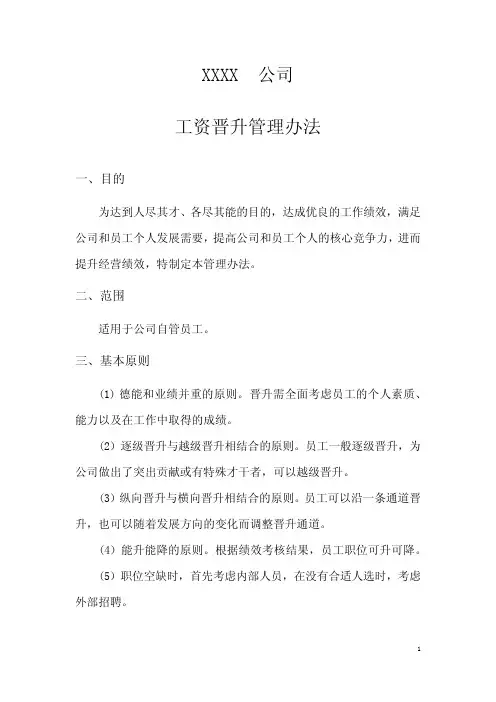 XXXX 公司

工资晋升管理办法

一、目的

为达到人尽其才、各尽其能的目的，达成优良的工作绩效，满足公司和员工个人发展需要，提高公司和员工个人的核心竞争力，进而提升经营绩效，特制定本管理办法。

二、范围

适用于公司自管员工。

三、基本原则

(1) 德能和业绩并重的原则。晋升需全面考虑员工的个人素质、能力以及在工作中取得的成绩。

(2) 逐级晋升与越级晋升相结合的原则。员工一般逐级晋升，为公司做出了突出贡献或有特殊才干者，可以越级晋升。

(3) 纵向晋升与横向晋升相结合的原则。员工可以沿一条通道晋升，也可以随着发展方向的变化而调整晋升通道。

(4) 能升能降的原则。根据绩效考核结果，员工职位可升可降。

(5) 职位空缺时，首先考虑内部人员，在没有合适人选时，考虑外部招聘。

1